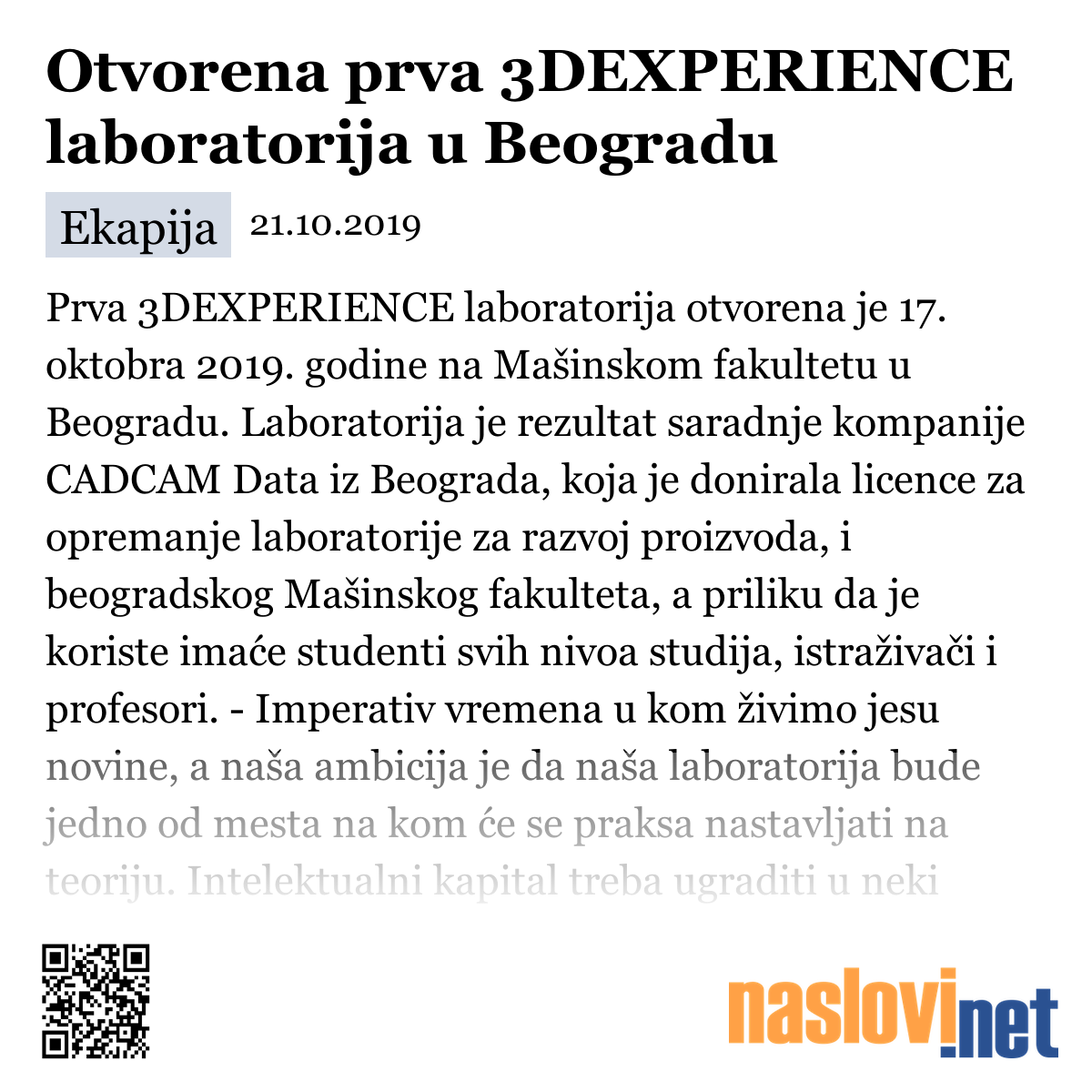 Otvorena prva 3DEXPERIENCE laboratorija u Beogradu

Ekapija 21.10.2019

Prva 3DEXPERIENCE laboratorija otvorena je 17. oktobra 2019. godine na Mašinskom fakultetu u Beogradu. Laboratorija je rezultat saradnje kompanije CADCAM Data iz Beograda, koja je donirala licence za opremanje laboratorije za razvoj proizvoda, i beogradskog Mašinskog fakulteta, a priliku da je koriste imaće studenti svih nivoa studija, istraživači i profesori. - Imperativ vremena u kom živimo jesu novine, a naša ambicija je da naša laboratorija bude jedno od mesta na kom će se praksa nastavljati na teoriju. Intelektualni kapital treba ugraditi u neki

naslovi.net